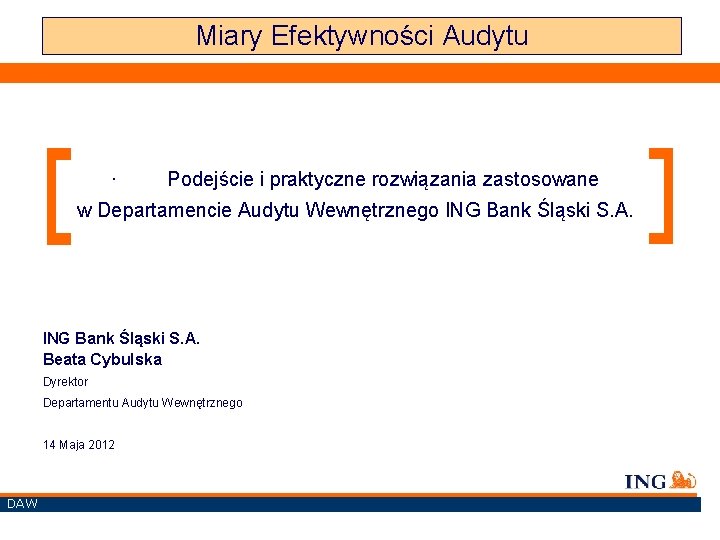 Miary Efektywności Audytu

· Podejście i praktyczne rozwiązania zastosowane w Departamencie Audytu Wewnętrznego ING Bank Śląski S.A.

ING Bank Śląski S.A.
Beata Cybulska
Dyrektor
Departamentu Audytu Wewnętrznego

14 Maja 2012

ING

DAW